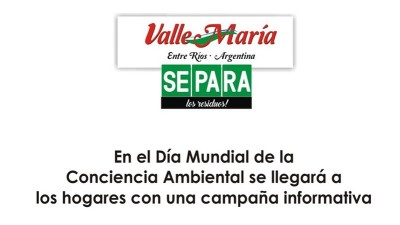 Valle María
Entre Ríos · Argentina

SE PA RA
los residuos!

En el Día Mundial de la Conciencia Ambiental se llegará a los hogares con una campaña informativa